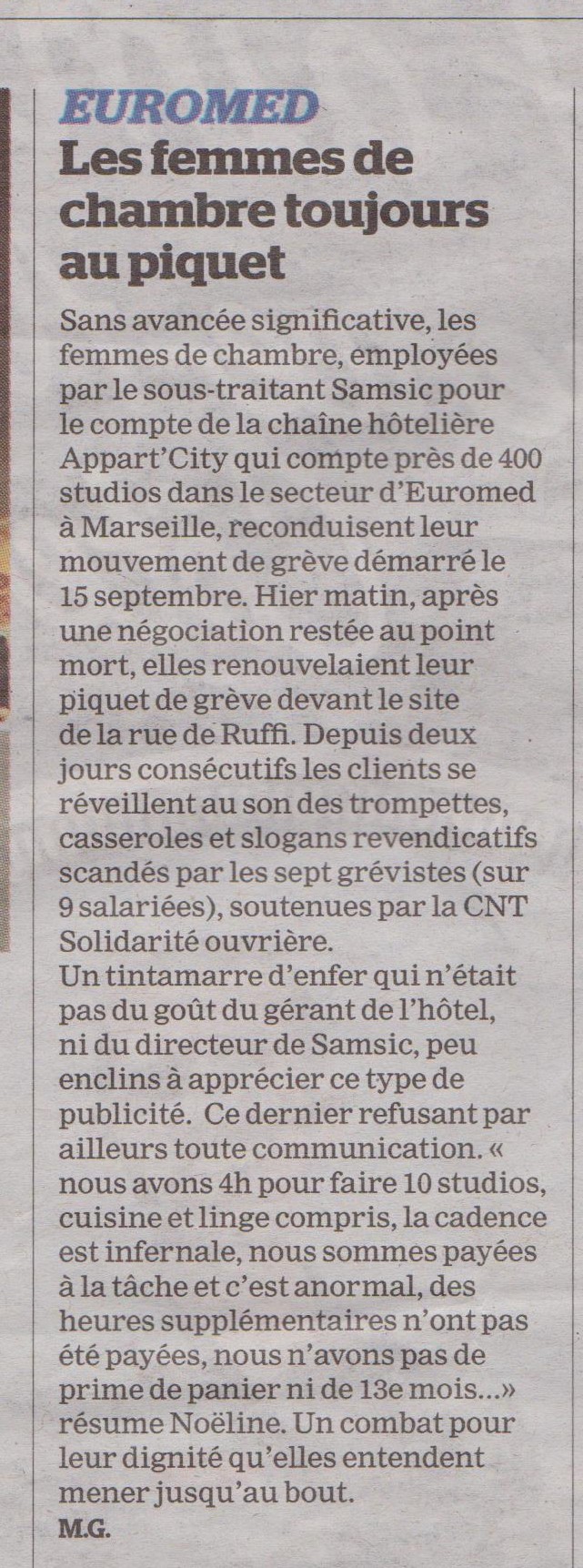 EUROMED

Les femmes de chambre toujours au piquet

Sans avancée significative, les femmes de chambre, employées par le sous-traitant Samsic pour le compte de la chaîne hôtelière Appart'City qui compte près de 400 studios dans le secteur d'Euromed à Marseille, reconduisent leur mouvement de grève démarré le 15 septembre. Hier matin, après une négociation restée au point mort, elles renouvelaient leur piquet de grève devant le site de la rue de Ruffi. Depuis deux jours consécutifs les clients se réveillent au son des trompettes, casseroles et slogans revendicatifs scandés par les sept grévistes (sur 9 salariées), soutenues par la CNT Solidarité ouvrière.
Un tintamarre d'enfer qui n'était pas du goût du gérant de l'hôtel, ni du directeur de Samsic, peu enclins à apprécier ce type de publicité. Ce dernier refusant par ailleurs toute communication. « nous avons 4h pour faire 10 studios, cuisine et linge compris, la cadence est infernale, nous sommes payées à la tâche et c'est anormal, des heures supplémentaires n'ont pas été payées, nous n'avons pas de prime de panier ni de 13e mois...» résume Noëline. Un combat pour leur dignité qu'elles entendent mener jusqu'au bout.
M.G.